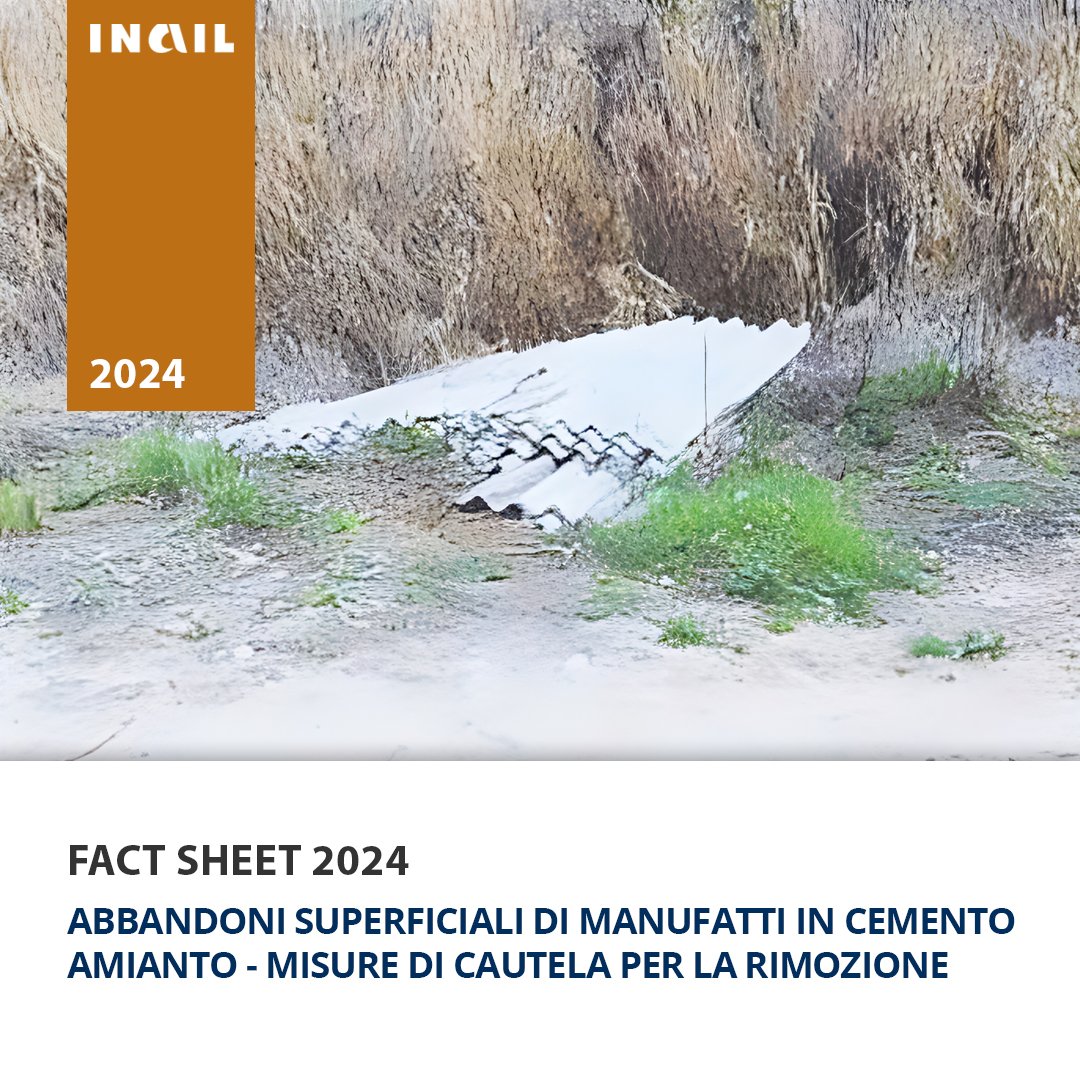 INAIL

2024

FACT SHEET 2024

ABBANDONI SUPERFICIALI DI MANUFATTI IN CEMENTO AMIANTO - MISURE DI CAUTELA PER LA RIMOZIONE